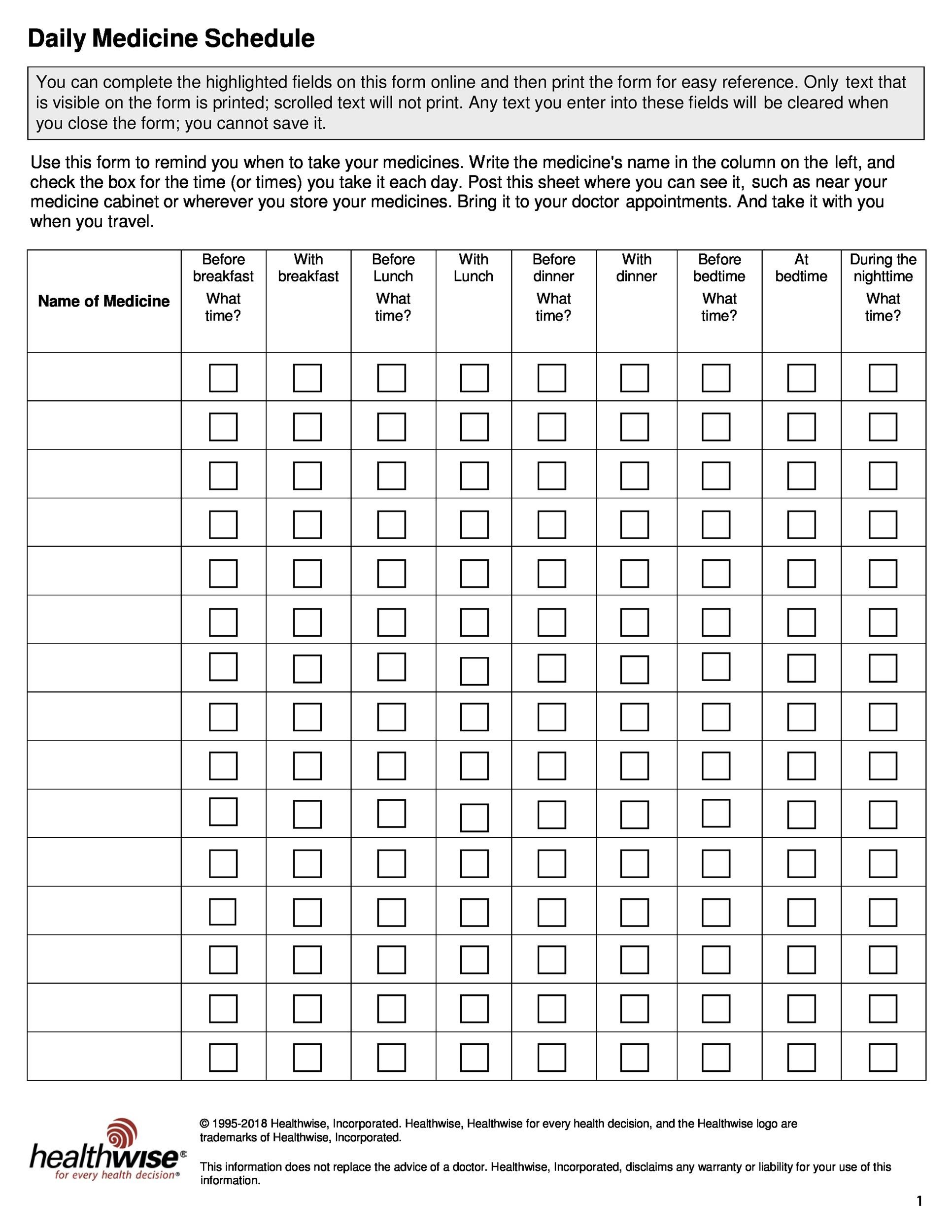 Daily Medicine Schedule

You can complete the highlighted fields on this form online and then print the form for easy reference. Only text that is visible on the form is printed; scrolled text will not print. Any text you enter into these fields will be cleared when you close the form; you cannot save it.

Use this form to remind you when to take your medicines. Write the medicine's name in the column on the left, and check the box for the time (or times) you take it each day. Post this sheet where you can see it, such as near your medicine cabinet or wherever you store your medicines. Bring it to your doctor appointments. And take it with you when you travel.

| Name of Medicine | Before breakfast What time? | With breakfast | Before Lunch What time? | With Lunch | Before dinner What time? | With dinner | Before bedtime What time? | At bedtime | During the nighttime What time? |
|---|---|---|---|---|---|---|---|---|---|
| | ☐ | ☐ | ☐ | ☐ | ☐ | ☐ | ☐ | ☐ | ☐ |
| | ☐ | ☐ | ☐ | ☐ | ☐ | ☐ | ☐ | ☐ | ☐ |
| | ☐ | ☐ | ☐ | ☐ | ☐ | ☐ | ☐ | ☐ | ☐ |
| | ☐ | ☐ | ☐ | ☐ | ☐ | ☐ | ☐ | ☐ | ☐ |
| | ☐ | ☐ | ☐ | ☐ | ☐ | ☐ | ☐ | ☐ | ☐ |
| | ☐ | ☐ | ☐ | ☐ | ☐ | ☐ | ☐ | ☐ | ☐ |
| | ☐ | ☐ | ☐ | ☐ | ☐ | ☐ | ☐ | ☐ | ☐ |
| | ☐ | ☐ | ☐ | ☐ | ☐ | ☐ | ☐ | ☐ | ☐ |
| | ☐ | ☐ | ☐ | ☐ | ☐ | ☐ | ☐ | ☐ | ☐ |
| | ☐ | ☐ | ☐ | ☐ | ☐ | ☐ | ☐ | ☐ | ☐ |
| | ☐ | ☐ | ☐ | ☐ | ☐ | ☐ | ☐ | ☐ | ☐ |
| | ☐ | ☐ | ☐ | ☐ | ☐ | ☐ | ☐ | ☐ | ☐ |
| | ☐ | ☐ | ☐ | ☐ | ☐ | ☐ | ☐ | ☐ | ☐ |
| | ☐ | ☐ | ☐ | ☐ | ☐ | ☐ | ☐ | ☐ | ☐ |
| | ☐ | ☐ | ☐ | ☐ | ☐ | ☐ | ☐ | ☐ | ☐ |

healthwise®
for every health decision®

© 1995-2018 Healthwise, Incorporated. Healthwise, Healthwise for every health decision, and the Healthwise logo are trademarks of Healthwise, Incorporated.

This information does not replace the advice of a doctor. Healthwise, Incorporated, disclaims any warranty or liability for your use of this information.

1